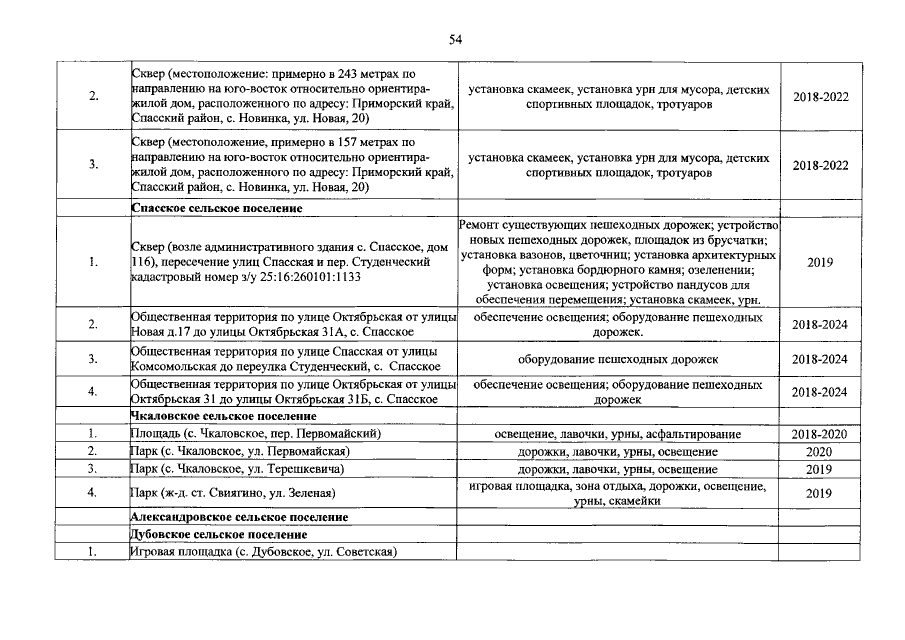 54

| 2. | Сквер (местоположение: примерно в 243 метрах по направлению на юго-восток относительно ориентира-жилой дом, расположенного по адресу: Приморский край, Спасский район, с. Новинка, ул. Новая, 20) | установка скамеек, установка урн для мусора, детских спортивных площадок, тротуаров | 2018-2022 |
|---|---|---|---|
| 3. | Сквер (местоположение, примерно в 157 метрах по направлению на юго-восток относительно ориентира-жилой дом, расположенного по адресу: Приморский край, Спасский район, с. Новинка, ул. Новая, 20) | установка скамеек, установка урн для мусора, детских спортивных площадок, тротуаров | 2018-2022 |
| | Спасское сельское поселение | | |
| 1. | Сквер (возле административного здания с. Спасское, дом 116), пересечение улиц Спасская и пер. Студенческий кадастровый номер з/у 25:16:260101:1133 | Ремонт существующих пешеходных дорожек; устройство новых пешеходных дорожек, площадок из брусчатки; установка вазонов, цветочниц; установка архитектурных форм; установка бордюрного камня; озеленении; установка освещения; устройство пандусов для обеспечения перемещения; установка скамеек, урн. | 2019 |
| 2. | Общественная территория по улице Октябрьская от улицы Новая д.17 до улицы Октябрьская 31А, с. Спасское | обеспечение освещения; оборудование пешеходных дорожек. | 2018-2024 |
| 3. | Общественная территория по улице Спасская от улицы Комсомольская до переулка Студенческий, с. Спасское | оборудование пешеходных дорожек | 2018-2024 |
| 4. | Общественная территория по улице Октябрьская от улицы Октябрьская 31 до улицы Октябрьская 31Б, с. Спасское | обеспечение освещения; оборудование пешеходных дорожек | 2018-2024 |
| | Чкаловское сельское поселение | | |
| 1. | Площадь (с. Чкаловское, пер. Первомайский) | освещение, лавочки, урны, асфальтирование | 2018-2020 |
| 2. | Парк (с. Чкаловское, ул. Первомайская) | дорожки, лавочки, урны, освещение | 2020 |
| 3. | Парк (с. Чкаловское, ул. Терешкевича) | дорожки, лавочки, урны, освещение | 2019 |
| 4. | Парк (ж-д. ст. Свиягино, ул. Зеленая) | игровая площадка, зона отдыха, дорожки, освещение, урны, скамейки | 2019 |
| | Александровское сельское поселение | | |
| | Дубовское сельское поселение | | |
| 1. | Игровая площадка (с. Дубовское, ул. Советская) | | |